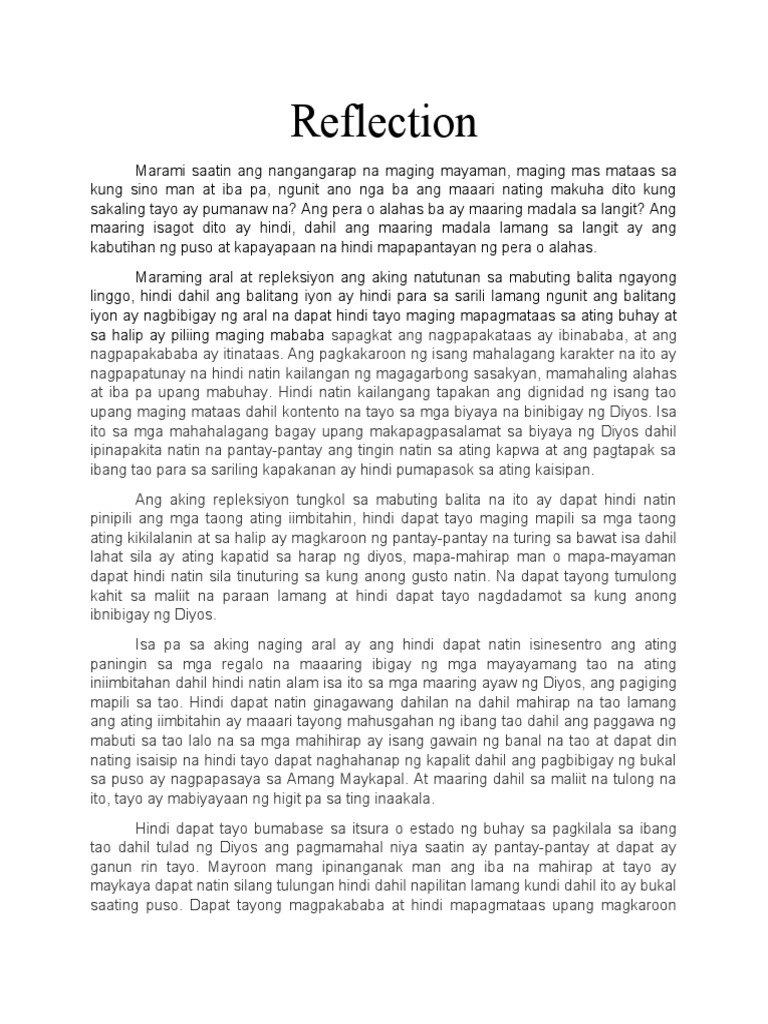 Reflection

Marami saatin ang nangangarap na maging mayaman, maging mas mataas sa kung sino man at iba pa, ngunit ano nga ba ang maaari nating makuha dito kung sakaling tayo ay pumanaw na? Ang pera o alahas ba ay maaring madala sa langit? Ang maaring isagot dito ay hindi, dahil ang maaring madala lamang sa langit ay ang kabutihan ng puso at kapayapaan na hindi mapapantayan ng pera o alahas.

Maraming aral at repleksiyon ang aking natutunan sa mabuting balita ngayong linggo, hindi dahil ang balitang iyon ay hindi para sa sarili lamang ngunit ang balitang iyon ay nagbibigay ng aral na dapat hindi tayo maging mapagmataas sa ating buhay at sa halip ay piliing maging mababa sapagkat ang nagpapakataas ay ibinababa, at ang nagpapakababa ay itinataas. Ang pagkakaroon ng isang mahalagang karakter na ito ay nagpapatunay na hindi natin kailangan ng magagarbong sasakyan, mamahaling alahas at iba pa upang mabuhay. Hindi natin kailangang tapakan ang dignidad ng isang tao upang maging mataas dahil kontento na tayo sa mga biyaya na binibigay ng Diyos. Isa ito sa mga mahahalagang bagay upang makapagpasalamat sa biyaya ng Diyos dahil ipinapakita natin na pantay-pantay ang tingin natin sa ating kapwa at ang pagtapak sa ibang tao para sa sariling kapakanan ay hindi pumapasok sa ating kaisipan.

Ang aking repleksiyon tungkol sa mabuting balita na ito ay dapat hindi natin pinipili ang mga taong ating iimbitahin, hindi dapat tayo maging mapili sa mga taong ating kikilalanin at sa halip ay magkaroon ng pantay-pantay na turing sa bawat isa dahil lahat sila ay ating kapatid sa harap ng diyos, mapa-mahirap man o mapa-mayaman dapat hindi natin sila tinuturing sa kung anong gusto natin. Na dapat tayong tumulong kahit sa maliit na paraan lamang at hindi dapat tayo nagdadamot sa kung anong ibnibigay ng Diyos.

Isa pa sa aking naging aral ay ang hindi dapat natin isinesentro ang ating paningin sa mga regalo na maaaring ibigay ng mga mayayamang tao na ating iniimbitahan dahil hindi natin alam isa ito sa mga maaring ayaw ng Diyos, ang pagiging mapili sa tao. Hindi dapat natin ginagawang dahilan na dahil mahirap na tao lamang ang ating iimbitahin ay maaari tayong mahusgahan ng ibang tao dahil ang paggawa ng mabuti sa tao lalo na sa mga mahihirap ay isang gawain ng banal na tao at dapat din nating isaisip na hindi tayo dapat naghahanap ng kapalit dahil ang pagbibigay ng bukal sa puso ay nagpapasaya sa Amang Maykapal. At maaring dahil sa maliit na tulong na ito, tayo ay mabiyayaan ng higit pa sa ting inaakala.

Hindi dapat tayo bumabase sa itsura o estado ng buhay sa pagkilala sa ibang tao dahil tulad ng Diyos ang pagmamahal niya saatin ay pantay-pantay at dapat ay ganun rin tayo. Mayroon mang ipinanganak man ang iba na mahirap at tayo ay maykaya dapat natin silang tulungan hindi dahil napilitan lamang kundi dahil ito ay bukal saating puso. Dapat tayong magpakababa at hindi mapagmataas upang magkaroon